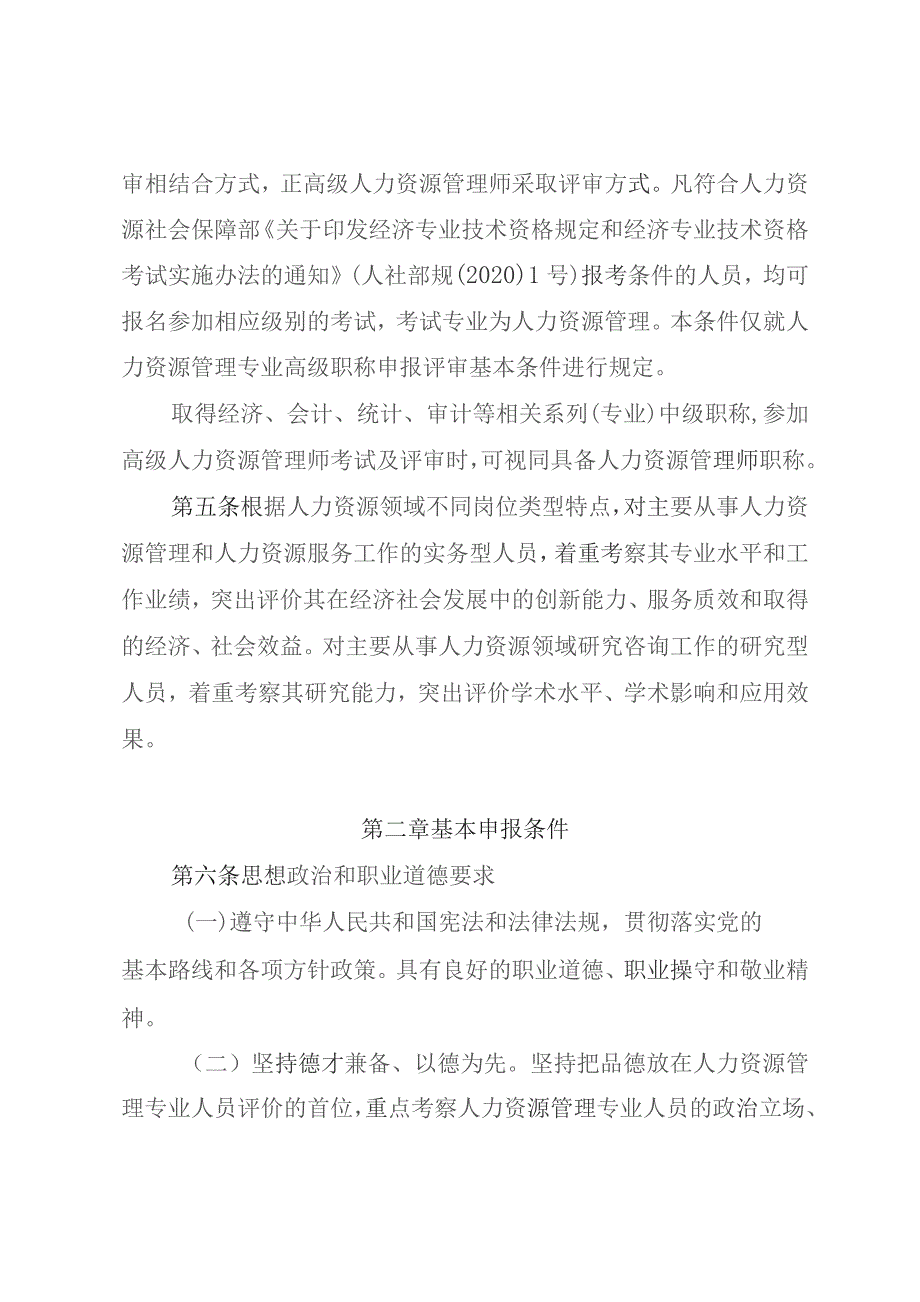 审相结合方式，正高级人力资源管理师采取评审方式。凡符合人力资源社会保障部《关于印发经济专业技术资格规定和经济专业技术资格考试实施办法的通知》(人社部规(2020)1号)报考条件的人员，均可报名参加相应级别的考试，考试专业为人力资源管理。本条件仅就人力资源管理专业高级职称申报评审基本条件进行规定。

取得经济、会计、统计、审计等相关系列(专业)中级职称,参加高级人力资源管理师考试及评审时,可视同具备人力资源管理师职称。

第五条根据人力资源领域不同岗位类型特点,对主要从事人力资源管理和人力资源服务工作的实务型人员，着重考察其专业水平和工作业绩，突出评价其在经济社会发展中的创新能力、服务质效和取得的经济、社会效益。对主要从事人力资源领域研究咨询工作的研究型人员，着重考察其研究能力，突出评价学术水平、学术影响和应用效果。

第二章基本申报条件

第六条思想政治和职业道德要求

(一)遵守中华人民共和国宪法和法律法规，贯彻落实党的基本路线和各项方针政策。具有良好的职业道德、职业操守和敬业精神。

（二）坚持德才兼备、以德为先。坚持把品德放在人力资源管理专业人员评价的首位,重点考察人力资源管理专业人员的政治立场、